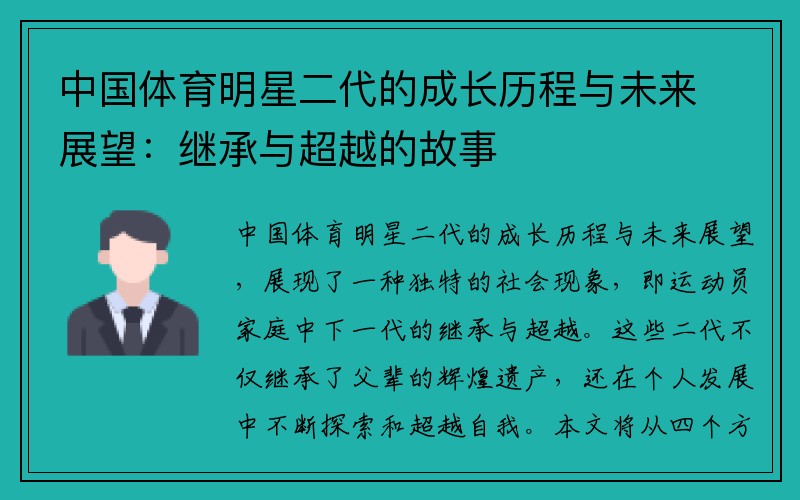 中国体育明星二代的成长历程与未来展望：继承与超越的故事

中国体育明星二代的成长历程与未来展望，展现了一种独特的社会现象，即运动员家庭中下一代的继承与超越。这些二代不仅继承了父辈的辉煌遗产，还在个人发展中不断探索和超越自我。本文将从四个方